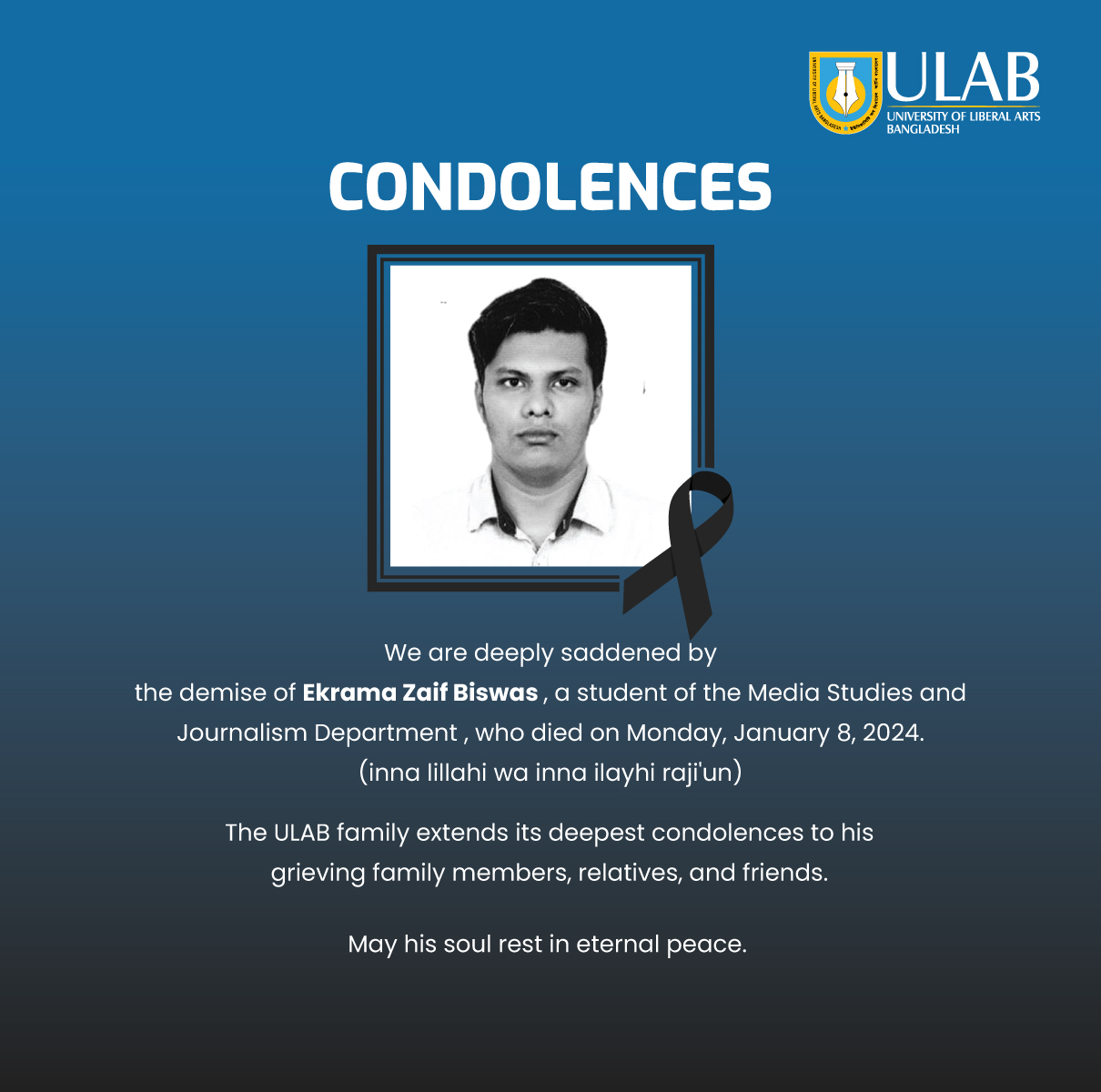 ULAB
UNIVERSITY OF LIBERAL ARTS
BANGLADESH

CONDOLENCES

We are deeply saddened by the demise of Ekrama Zaif Biswas , a student of the Media Studies and Journalism Department , who died on Monday, January 8, 2024. (inna lillahi wa inna ilayhi raji'un)

The ULAB family extends its deepest condolences to his grieving family members, relatives, and friends.

May his soul rest in eternal peace.